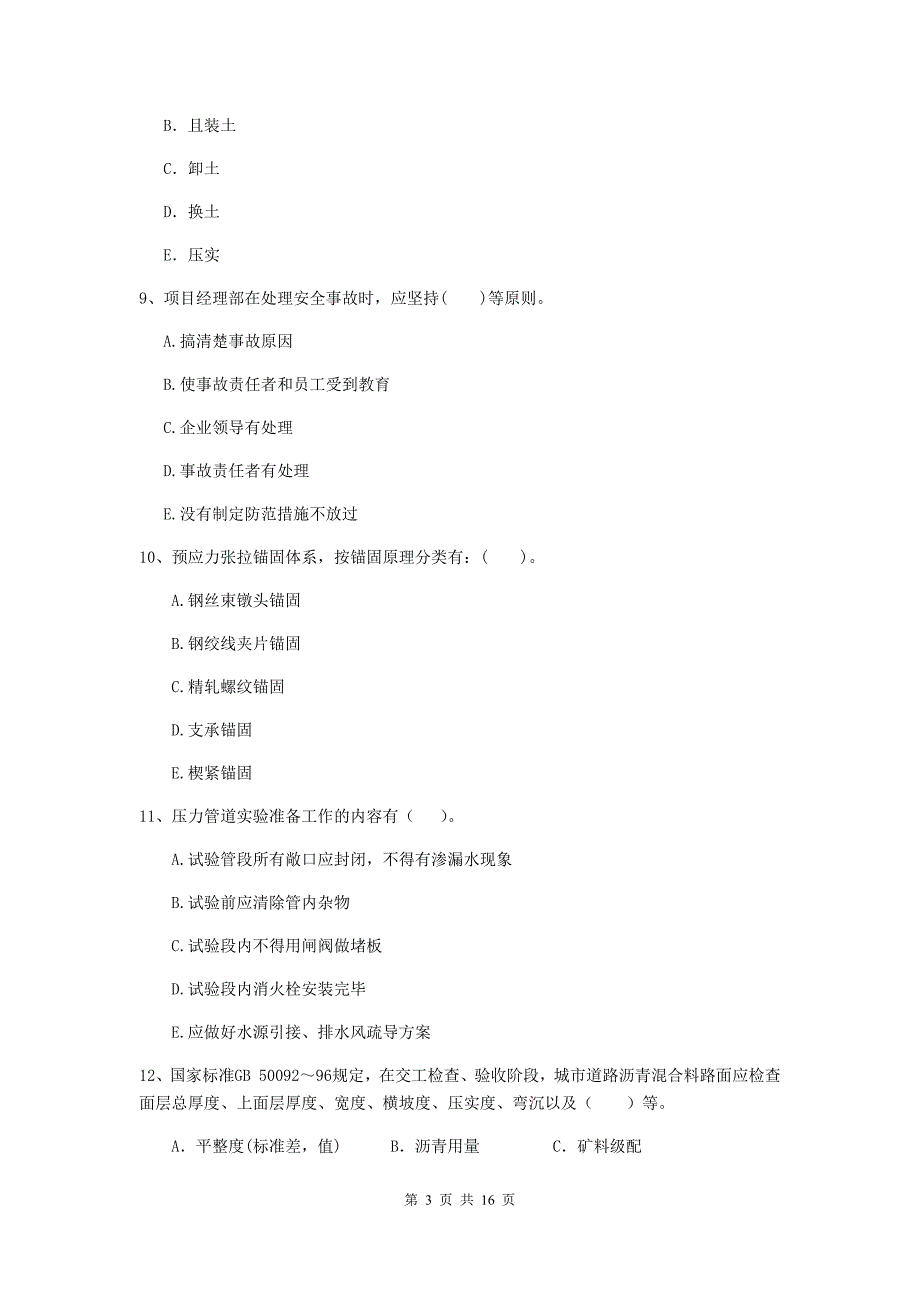 B. 且装土

C. 卸土

D. 换土

E. 压实

9、项目经理部在处理安全事故时，应坚持(　　)等原则。

A.搞清楚事故原因

B.使事故责任者和员工受到教育

C.企业领导有处理

D.事故责任者有处理

E.没有制定防范措施不放过

10、预应力张拉锚固体系，按锚固原理分类有：(　　)。

A.钢丝束镦头锚固

B.钢绞线夹片锚固

C.精轧螺纹锚固

D.支承锚固

E.楔紧锚固

11、压力管道实验准备工作的内容有（　　）。

A.试验管段所有敞口应封闭，不得有渗漏水现象

B.试验前应清除管内杂物

C.试验段内不得用闸阀做堵板

D.试验段内消火栓安装完毕

E.应做好水源引接、排水风疏导方案

12、国家标准GB 50092～96规定，在交工检查、验收阶段，城市道路沥青混合料路面应检查面层总厚度、上面层厚度、宽度、横坡度、压实度、弯沉以及（　　）等。

A. 平整度(标准差，值)　　B. 沥青用量　　C. 矿料级配

第 3 页 共 16 页